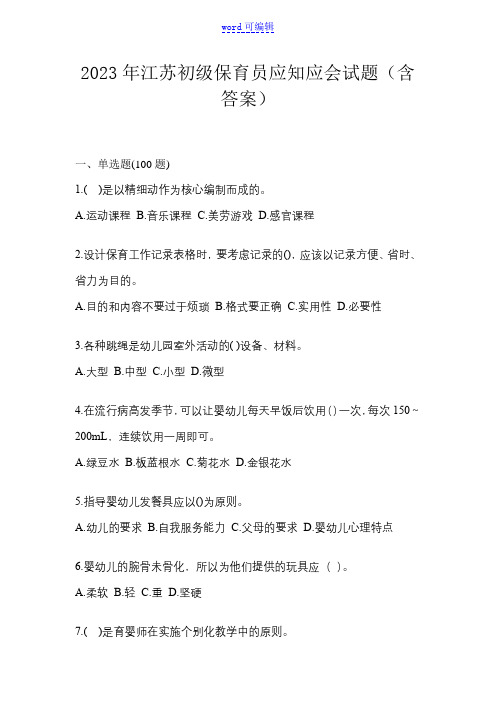 word 可编辑

2023 年江苏初级保育员应知应会试题（含答案）

一、单选题(100 题)

1.(　)是以精细动作为核心编制而成的。

A.运动课程 B.音乐课程 C.美劳游戏 D.感官课程

2.设计保育工作记录表格时，要考虑记录的()，应该以记录方便、省时、省力为目的。

A.目的和内容不要过于烦琐 B.格式要正确 C.实用性 D.必要性

3.各种跳绳是幼儿园室外活动的( )设备、材料。

A.大型 B.中型 C.小型 D.微型

4.在流行病高发季节，可以让婴幼儿每天早饭后饮用( )一次，每次 150～200mL，连续饮用一周即可。

A.绿豆水 B.板蓝根水 C.菊花水 D.金银花水

5.指导婴幼儿发餐具应以()为原则。

A.幼儿的要求 B.自我服务能力 C.父母的要求 D.婴幼儿心理特点

6.婴幼儿的腕骨未骨化，所以为他们提供的玩具应（ ）。

A.柔软 B.轻 C.重 D.坚硬

7.(　)是育婴师在实施个别化教学中的原则。